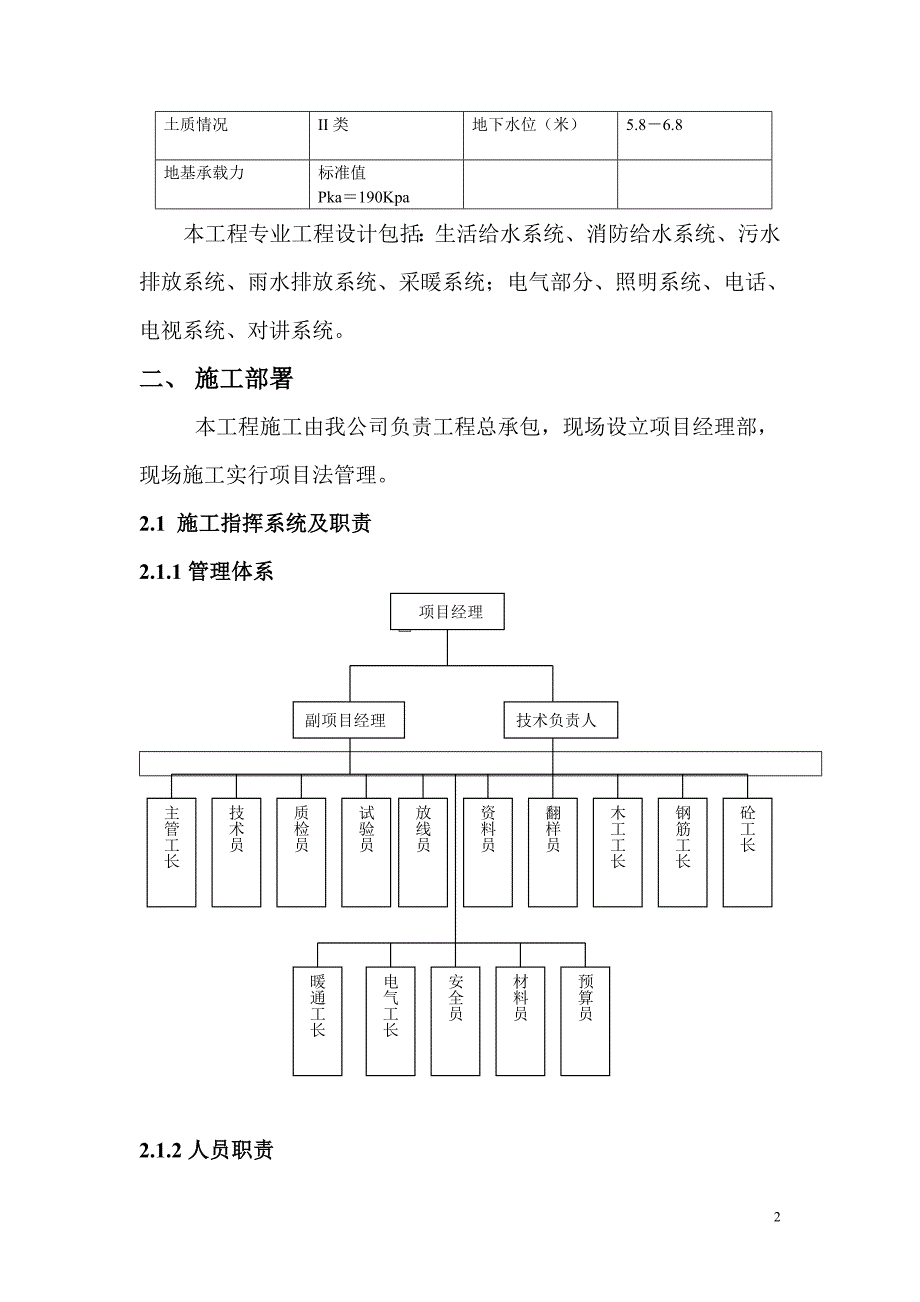 | 土质情况 | II 类 | 地下水位（米） | 5.8－6.8 |
|---|---|---|---|
| 地基承载力 | 标准值 Pka＝190Kpa | | |

本工程专业工程设计包括：生活给水系统、消防给水系统、污水排放系统、雨水排放系统、采暖系统；电气部分、照明系统、电话、电视系统、对讲系统。

二、 施工部署

本工程施工由我公司负责工程总承包，现场设立项目经理部，现场施工实行项目法管理。

2.1 施工指挥系统及职责

2.1.1 管理体系

项目经理

副项目经理

技术负责人

主管工长

技术员

质检员

试验员

放线员

资料员

翻样员

木工工长

钢筋工长

砼工长

暖通工长

电气工长

安全员

材料员

预算员

2.1.2 人员职责

2